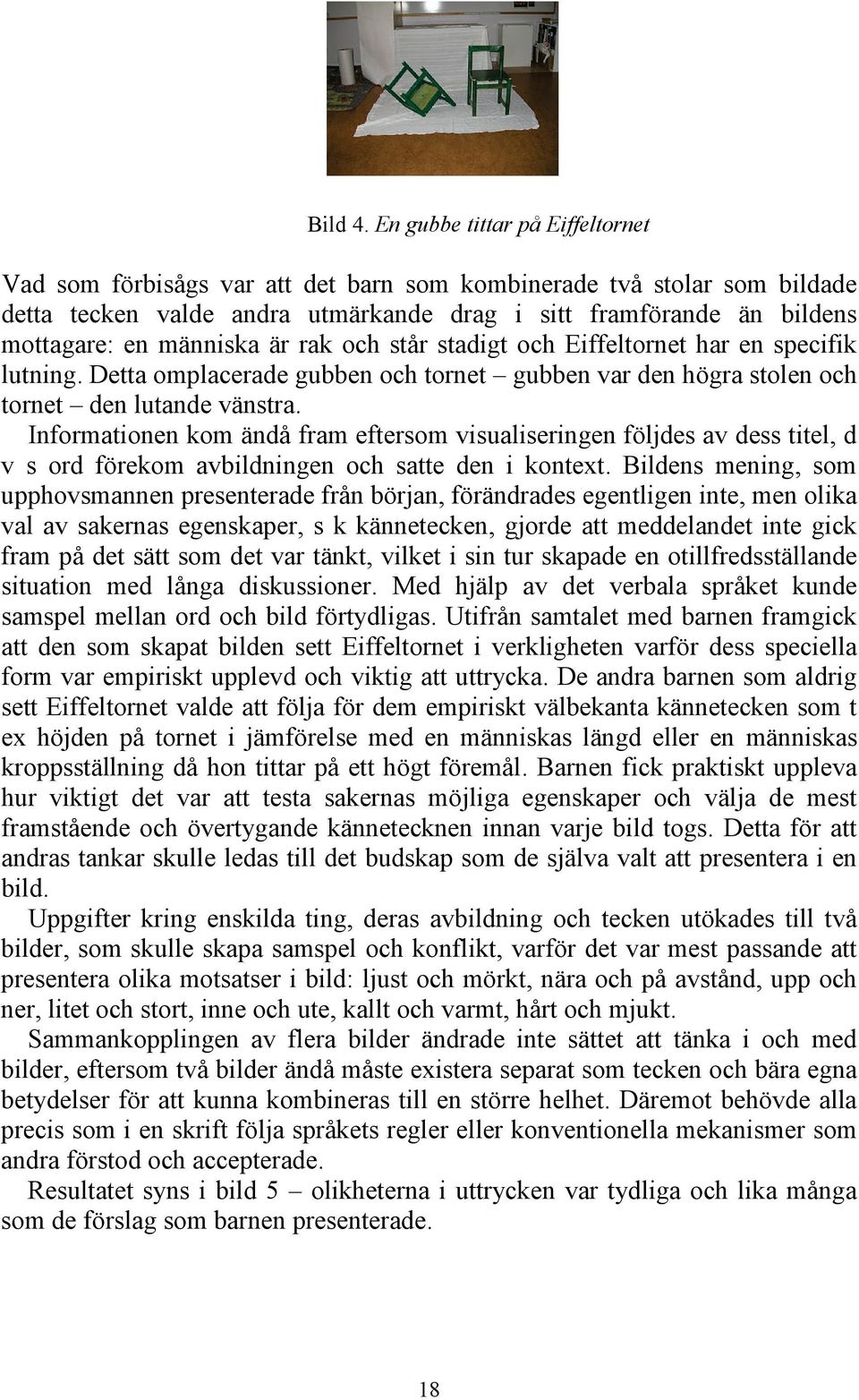 Bild 4. En gubbe tittar på Eiffeltornet

Vad som förbisågs var att det barn som kombinerade två stolar som bildade detta tecken valde andra utmärkande drag i sitt framförande än bildens mottagare: en människa är rak och står stadigt och Eiffeltornet har en specifik lutning. Detta omplacerade gubben och tornet – gubben var den högra stolen och tornet – den lutande vänstra.

Informationen kom ändå fram eftersom visualiseringen följdes av dess titel, d v s ord förekom avbildningen och satte den i kontext. Bildens mening, som upphovsmannen presenterade från början, förändrades egentligen inte, men olika val av sakernas egenskaper, s k kännetecken, gjorde att meddelandet inte gick fram på det sätt som det var tänkt, vilket i sin tur skapade en otillfredsställande situation med långa diskussioner. Med hjälp av det verbala språket kunde samspel mellan ord och bild förtydligas. Utifrån samtalet med barnen framgick att den som skapat bilden sett Eiffeltornet i verkligheten varför dess speciella form var empiriskt upplevd och viktig att uttrycka. De andra barnen som aldrig sett Eiffeltornet valde att följa för dem empiriskt välbekanta kännetecken som t ex höjden på tornet i jämförelse med en människas längd eller en människas kroppsställning då hon tittar på ett högt föremål. Barnen fick praktiskt uppleva hur viktigt det var att testa sakernas möjliga egenskaper och välja de mest framstående och övertygande kännetecknen innan varje bild togs. Detta för att andras tankar skulle ledas till det budskap som de själva valt att presentera i en bild.

Uppgifter kring enskilda ting, deras avbildning och tecken utökades till två bilder, som skulle skapa samspel och konflikt, varför det var mest passande att presentera olika motsatser i bild: ljust och mörkt, nära och på avstånd, upp och ner, litet och stort, inne och ute, kallt och varmt, hårt och mjukt.

Sammankopplingen av flera bilder ändrade inte sättet att tänka i och med bilder, eftersom två bilder ändå måste existera separat som tecken och bära egna betydelser för att kunna kombineras till en större helhet. Däremot behövde alla precis som i en skrift följa språkets regler eller konventionella mekanismer som andra förstod och accepterade.

Resultatet syns i bild 5 – olikheterna i uttrycken var tydliga och lika många som de förslag som barnen presenterade.

18